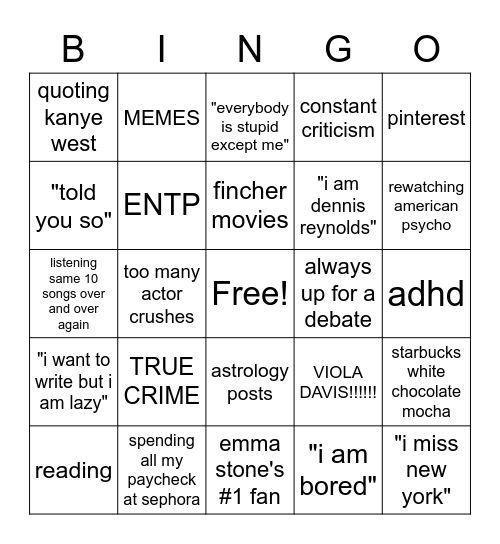 | B | I | N | G | O |
|---|---|---|---|---|
| quoting kanye west | MEMES | "everybody is stupid except me" | constant criticism | pinterest |
| "told you so" | ENTP | fincher movies | "i am dennis reynolds" | rewatching american psycho |
| listening same 10 songs over and over again | too many actor crushes | Free! | always up for a debate | adhd |
| "i want to write but i am lazy" | TRUE CRIME | astrology posts | VIOLA DAVIS!!!!!! | starbucks white chocolate mocha |
| reading | spending all my paycheck at sephora | emma stone's #1 fan | "i am bored" | "i miss new york" |